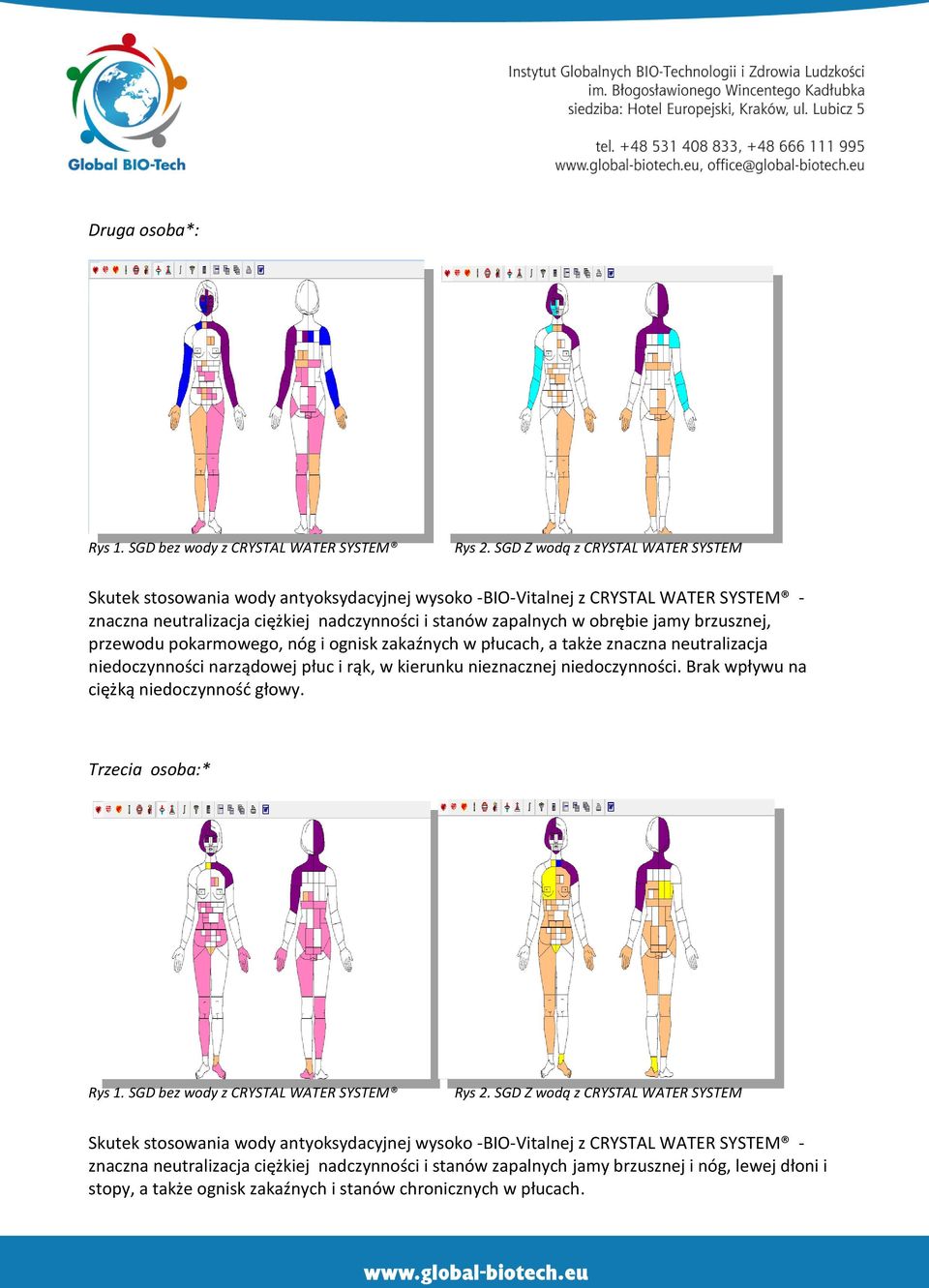 Global BIO-Tech

Instytut Globalnych BIO-Technologii i Zdrowia Ludzkości
im. Błogosławionego Wincentego Kadłubka
siedziba: Hotel Europejski, Kraków, ul. Lubicz 5

tel. +48 531 408 833, +48 666 111 995
www.global-biotech.eu, office@global-biotech.eu

Druga osoba*:

Rys 1. SGD bez wody z CRYSTAL WATER SYSTEM®

Rys 2. SGD Z wodą z CRYSTAL WATER SYSTEM

Skutek stosowania wody antyoksydacyjnej wysoko -BIO-Vitalnej z CRYSTAL WATER SYSTEM® - znaczna neutralizacja ciężkiej nadczynności i stanów zapalnych w obrębie jamy brzusznej, przewodu pokarmowego, nóg i ognisk zakaźnych w płucach, a także znaczna neutralizacja niedoczynności narządowej płuc i rąk, w kierunku nieznacznej niedoczynności. Brak wpływu na ciężką niedoczynność głowy.

Trzecia osoba:*

Rys 1. SGD bez wody z CRYSTAL WATER SYSTEM®

Rys 2. SGD Z wodą z CRYSTAL WATER SYSTEM

Skutek stosowania wody antyoksydacyjnej wysoko -BIO-Vitalnej z CRYSTAL WATER SYSTEM® - znaczna neutralizacja ciężkiej nadczynności i stanów zapalnych jamy brzusznej i nóg, lewej dłoni i stopy, a także ognisk zakaźnych i stanów chronicznych w płucach.

www.global-biotech.eu